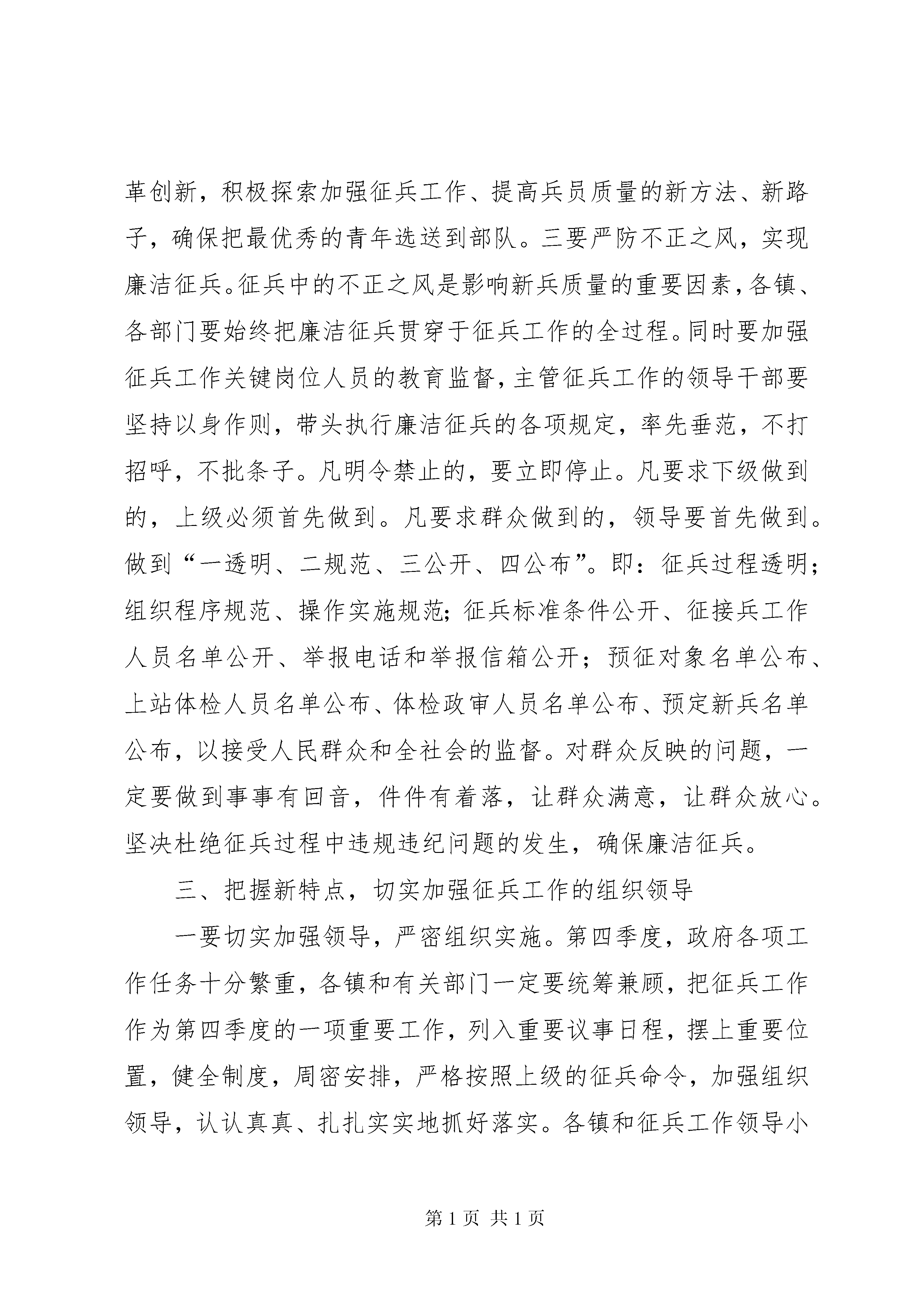 革创新，积极探索加强征兵工作、提高兵员质量的新方法、新路子，确保把最优秀的青年选送到部队。三要严防不正之风，实现廉洁征兵。征兵中的不正之风是影响新兵质量的重要因素，各镇、各部门要始终把廉洁征兵贯穿于征兵工作的全过程。同时要加强征兵工作关键岗位人员的教育监督，主管征兵工作的领导干部要坚持以身作则，带头执行廉洁征兵的各项规定，率先垂范，不打招呼，不批条子。凡明令禁止的，要立即停止。凡要求下级做到的，上级必须首先做到。凡要求群众做到的，领导要首先做到。做到“一透明、二规范、三公开、四公布”。即：征兵过程透明；组织程序规范、操作实施规范；征兵标准条件公开、征接兵工作人员名单公开、举报电话和举报信箱公开；预征对象名单公布、上站体检人员名单公布、体检政审人员名单公布、预定新兵名单公布，以接受人民群众和全社会的监督。对群众反映的问题，一定要做到事事有回音，件件有着落，让群众满意，让群众放心。坚决杜绝征兵过程中违规违纪问题的发生，确保廉洁征兵。

三、把握新特点，切实加强征兵工作的组织领导

一要切实加强领导，严密组织实施。第四季度，政府各项工作任务十分繁重，各镇和有关部门一定要统筹兼顾，把征兵工作作为第四季度的一项重要工作，列入重要议事日程，摆上重要位置，健全制度，周密安排，严格按照上级的征兵命令，加强组织领导，认认真真、扎扎实实地抓好落实。各镇和征兵工作领导小

第 1 页 共 1 页